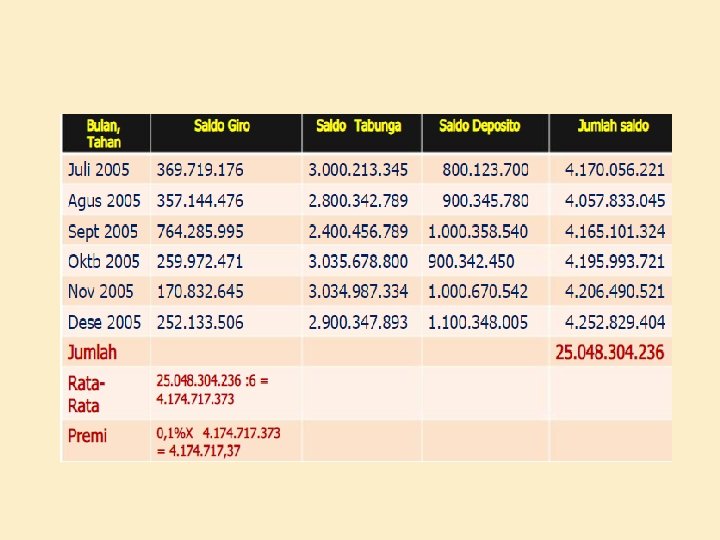 | Bulan, Tahan | Saldo Giro | Saldo Tabunga | Saldo Deposito | Jumlah saldo |
|---|---|---|---|---|
| Juli 2005 | 369.719.176 | 3.000.213.345 | 800.123.700 | 4.170.056.221 |
| Agus 2005 | 357.144.476 | 2.800.342.789 | 900.345.780 | 4.057.833.045 |
| Sept 2005 | 764.285.995 | 2.400.456.789 | 1.000.358.540 | 4.165.101.324 |
| Oktb 2005 | 259.972.471 | 3.035.678.800 | 900.342.450 | 4.195.993.721 |
| Nov 2005 | 170.832.645 | 3.034.987.334 | 1.000.670.542 | 4.206.490.521 |
| Dese 2005 | 252.133.506 | 2.900.347.893 | 1.100.348.005 | 4.252.829.404 |
| Jumlah | | | | 25.048.304.236 |
| Rata-Rata | 25.048.304.236 :6 = 4.174.717.373 | | | |
| Premi | 0,1%X 4.174.717.373 = 4.174.717,37 | | | |